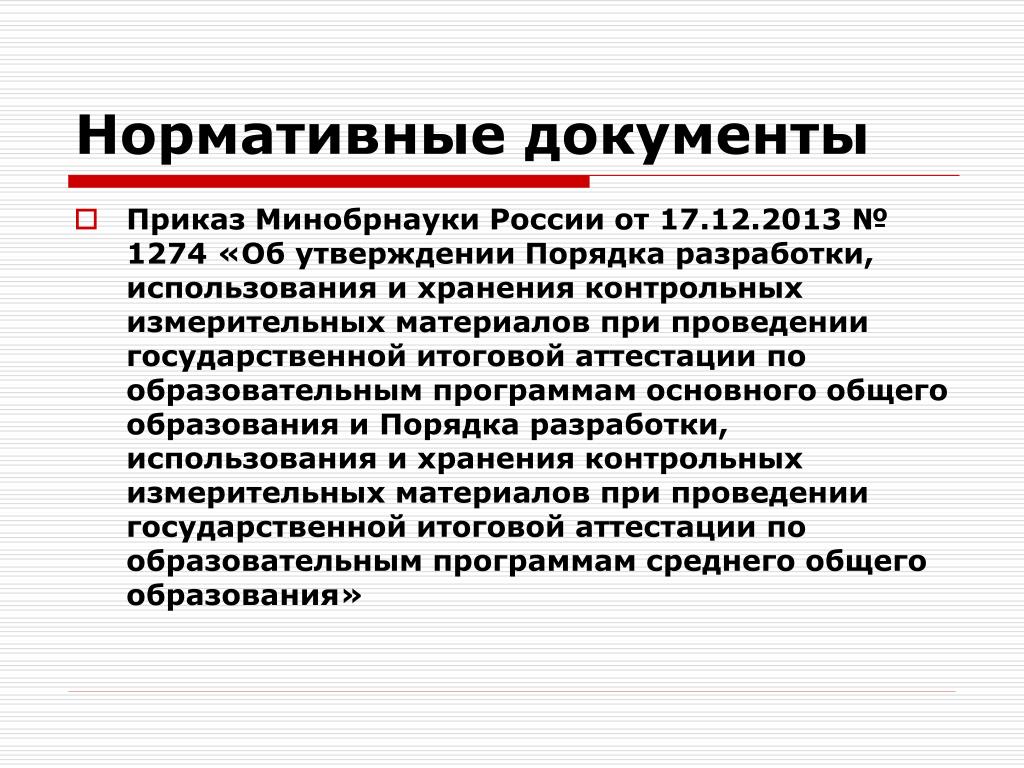 Нормативные документы

Приказ Минобрнауки России от 17.12.2013 № 1274 «Об утверждении Порядка разработки, использования и хранения контрольных измерительных материалов при проведении государственной итоговой аттестации по образовательным программам основного общего образования и Порядка разработки, использования и хранения контрольных измерительных материалов при проведении государственной итоговой аттестации по образовательным программам среднего общего образования»